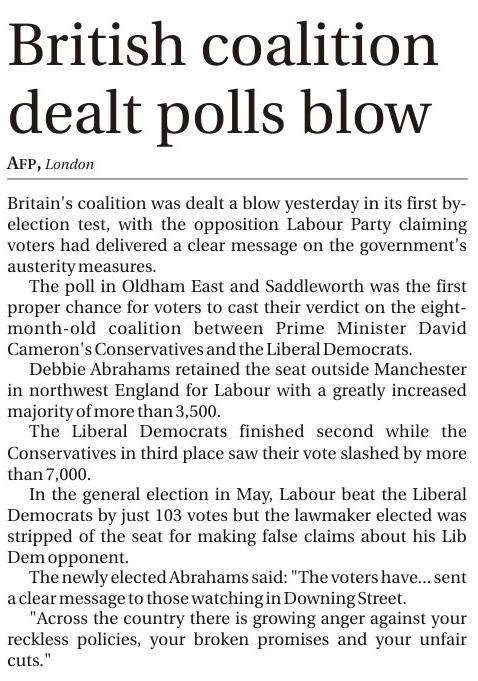 British coalition dealt polls blow

AFP, London

Britain's coalition was dealt a blow yesterday in its first by-election test, with the opposition Labour Party claiming voters had delivered a clear message on the government's austerity measures.

The poll in Oldham East and Saddleworth was the first proper chance for voters to cast their verdict on the eight-month-old coalition between Prime Minister David Cameron's Conservatives and the Liberal Democrats.

Debbie Abrahams retained the seat outside Manchester in northwest England for Labour with a greatly increased majority of more than 3,500.

The Liberal Democrats finished second while the Conservatives in third place saw their vote slashed by more than 7,000.

In the general election in May, Labour beat the Liberal Democrats by just 103 votes but the lawmaker elected was stripped of the seat for making false claims about his Lib Dem opponent.

The newly elected Abrahams said: "The voters have... sent a clear message to those watching in Downing Street.

"Across the country there is growing anger against your reckless policies, your broken promises and your unfair cuts."